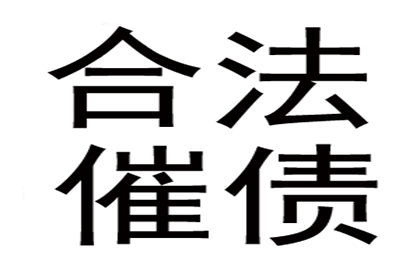 合法
催债